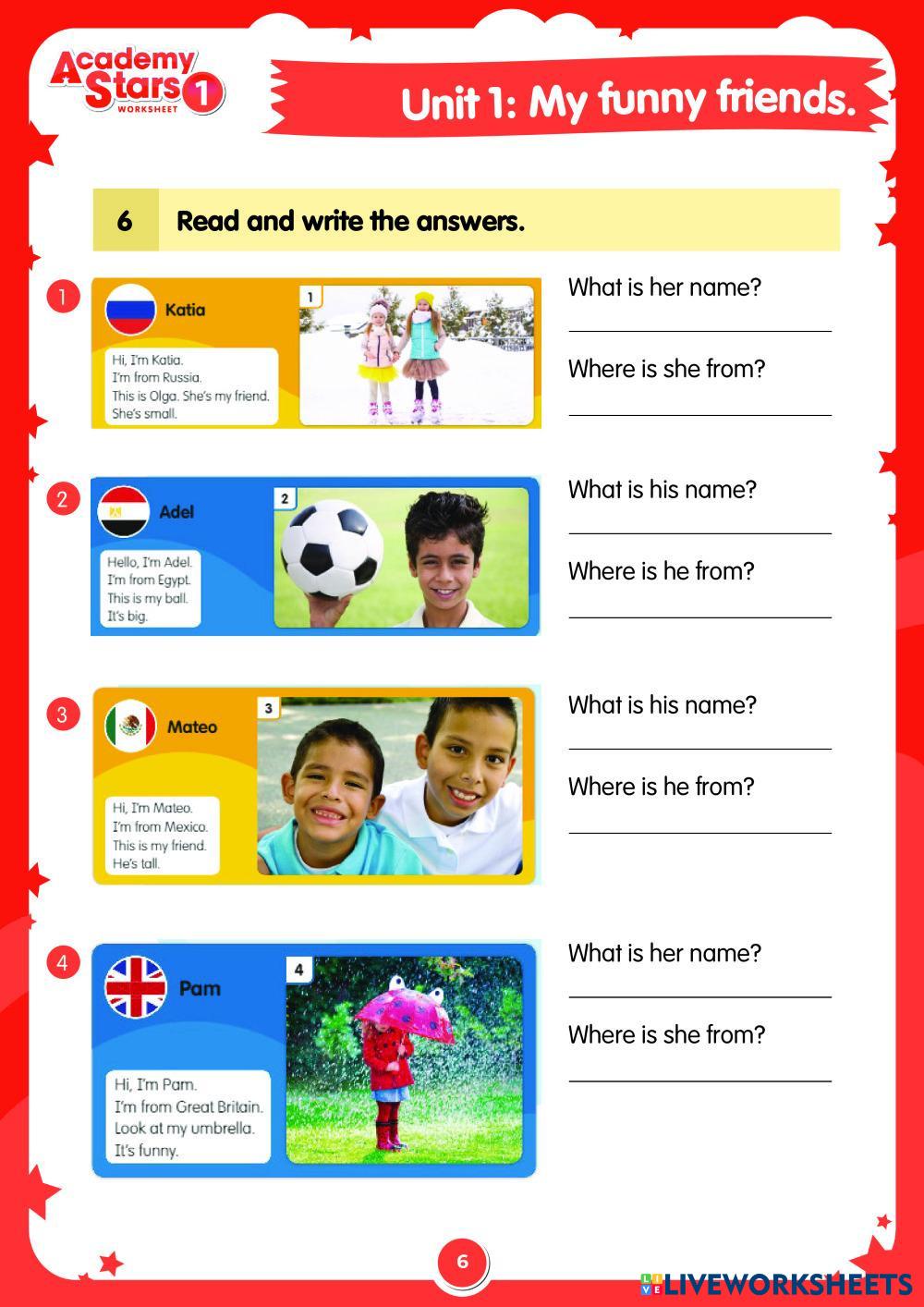 Academy Stars 1
WORKSHEET

Unit 1: My funny friends.

6 Read and write the answers.

1

Katia

Hi, I'm Katia.
I'm from Russia.
This is Olga. She's my friend.
She's small.

1

What is her name?

Where is she from?

2

Adel

Hello, I'm Adel.
I'm from Egypt.
This is my ball.
It's big.

2

What is his name?

Where is he from?

3

Mateo

Hi, I'm Mateo.
I'm from Mexico.
This is my friend.
He's tall.

3

What is his name?

Where is he from?

4

Pam

Hi, I'm Pam.
I'm from Great Britain.
Look at my umbrella.
It's funny.

4

What is her name?

Where is she from?

6

LIVEWORKSHEETS